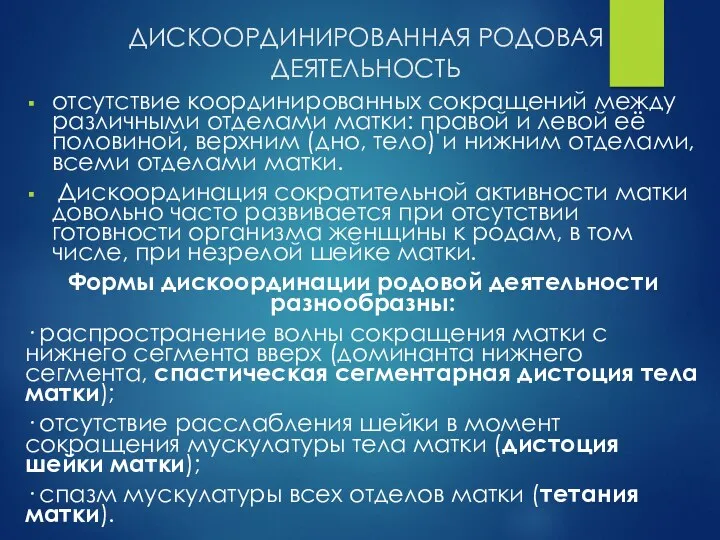 ДИСКООРДИНИРОВАННАЯ РОДОВАЯ ДЕЯТЕЛЬНОСТЬ

▪ отсутствие координированных сокращений между различными отделами матки: правой и левой её половиной, верхним (дно, тело) и нижним отделами, всеми отделами матки.

▪ Дискоординация сократительной активности матки довольно часто развивается при отсутствии готовности организма женщины к родам, в том числе, при незрелой шейке матки.

Формы дискоординации родовой деятельности разнообразны:

· распространение волны сокращения матки с нижнего сегмента вверх (доминанта нижнего сегмента, спастическая сегментарная дистоция тела матки);

· отсутствие расслабления шейки в момент сокращения мускулатуры тела матки (дистоция шейки матки);

· спазм мускулатуры всех отделов матки (тетания матки).